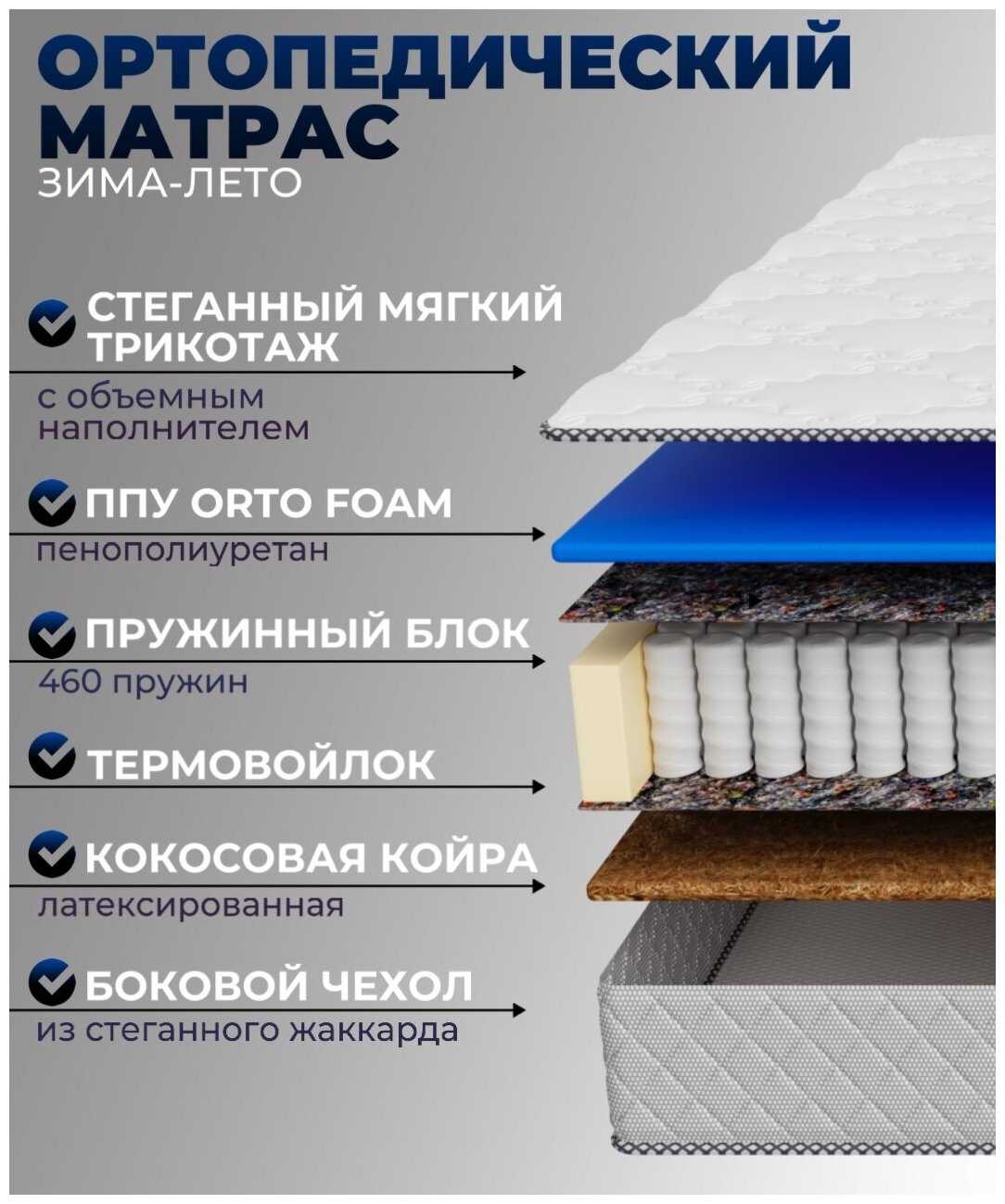 ОРТОПЕДИЧЕСКИЙ МАТРАС
ЗИМА-ЛЕТО

СТЕГАННЫЙ МЯГКИЙ ТРИКОТАЖ
с объемным наполнителем

ППУ ORTO FOAM
пенополиуретан

ПРУЖИННЫЙ БЛОК
460 пружин

ТЕРМОВОЙЛОК

КОКОСОВАЯ КОЙРА
латексированная

БОКОВОЙ ЧЕХОЛ
из стеганного жаккарда